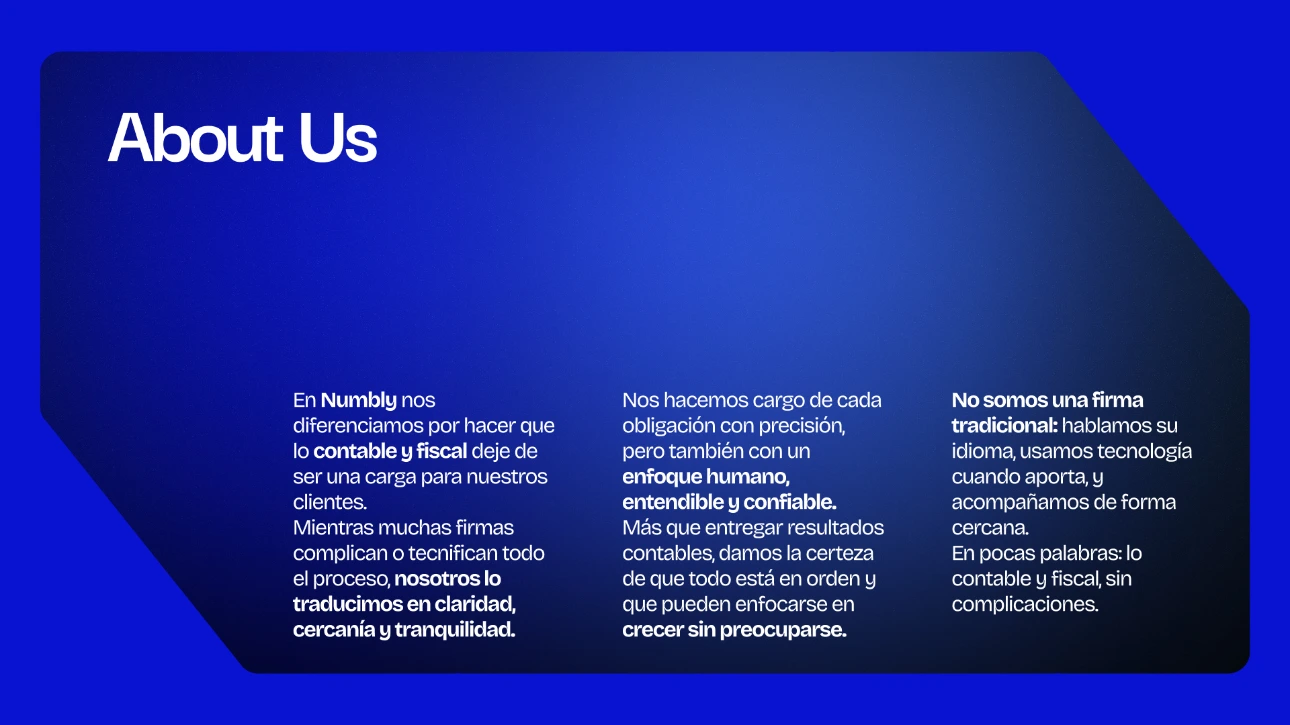 About Us

En Numbly nos diferenciamos por hacer que lo contable y fiscal deje de ser una carga para nuestros clientes.
Mientras muchas firmas complican o tecnifican todo el proceso, nosotros lo traducimos en claridad, cercanía y tranquilidad.

Nos hacemos cargo de cada obligación con precisión, pero también con un enfoque humano, entendible y confiable.
Más que entregar resultados contables, damos la certeza de que todo está en orden y que pueden enfocarse en crecer sin preocuparse.

No somos una firma tradicional: hablamos su idioma, usamos tecnología cuando aporta, y acompañamos de forma cercana.
En pocas palabras: lo contable y fiscal, sin complicaciones.